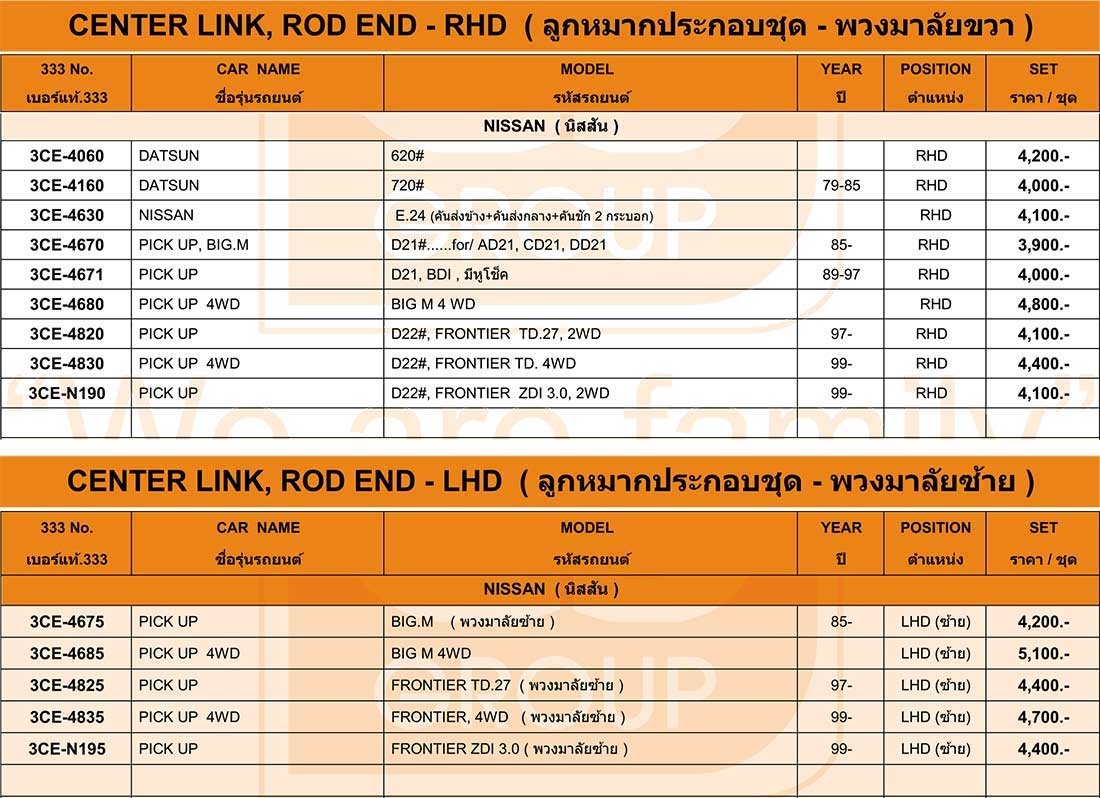 CENTER LINK, ROD END - RHD ( ลูกหมากประกอบชุด - พวงมาลัยขวา )

| 333 No. เบอร์แท้.333 | CAR NAME ชื่อรุ่นรถยนต์ | MODEL รหัสรถยนต์ | YEAR ปี | POSITION ตำแหน่ง | SET ราคา / ชุด |
|---|---|---|---|---|---|
| NISSAN ( นิสสัน ) | | | | | |
| 3CE-4060 | DATSUN | 620# | | RHD | 4,200.- |
| 3CE-4160 | DATSUN | 720# | 79-85 | RHD | 4,000.- |
| 3CE-4630 | NISSAN | E.24 (คันส่งข้าง+คันส่งกลาง+คันชัก 2 กระบอก) | | RHD | 4,100.- |
| 3CE-4670 | PICK UP, BIG.M | D21#......for/ AD21, CD21, DD21 | 85- | RHD | 3,900.- |
| 3CE-4671 | PICK UP | D21, BDI , มีหูโช๊ค | 89-97 | RHD | 4,000.- |
| 3CE-4680 | PICK UP 4WD | BIG M 4 WD | | RHD | 4,800.- |
| 3CE-4820 | PICK UP | D22#, FRONTIER TD.27, 2WD | 97- | RHD | 4,100.- |
| 3CE-4830 | PICK UP 4WD | D22#, FRONTIER TD. 4WD | 99- | RHD | 4,400.- |
| 3CE-N190 | PICK UP | D22#, FRONTIER ZDI 3.0, 2WD | 99- | RHD | 4,100.- |
| | | | | | |

CENTER LINK, ROD END - LHD ( ลูกหมากประกอบชุด - พวงมาลัยซ้าย )

| 333 No. เบอร์แท้.333 | CAR NAME ชื่อรุ่นรถยนต์ | MODEL รหัสรถยนต์ | YEAR ปี | POSITION ตำแหน่ง | SET ราคา / ชุด |
|---|---|---|---|---|---|
| NISSAN ( นิสสัน ) | | | | | |
| 3CE-4675 | PICK UP | BIG.M ( พวงมาลัยซ้าย ) | 85- | LHD (ซ้าย) | 4,200.- |
| 3CE-4685 | PICK UP 4WD | BIG M 4WD | | LHD (ซ้าย) | 5,100.- |
| 3CE-4825 | PICK UP | FRONTIER TD.27 ( พวงมาลัยซ้าย ) | 97- | LHD (ซ้าย) | 4,400.- |
| 3CE-4835 | PICK UP 4WD | FRONTIER, 4WD ( พวงมาลัยซ้าย ) | 99- | LHD (ซ้าย) | 4,700.- |
| 3CE-N195 | PICK UP | FRONTIER ZDI 3.0 ( พวงมาลัยซ้าย ) | 99- | LHD (ซ้าย) | 4,400.- |
| | | | | | |

GROUP
"We are family"
GROUP